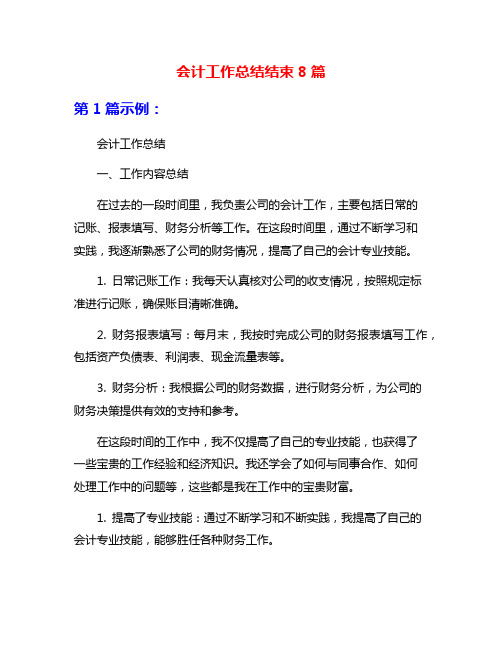 会计工作总结结束 8 篇

第 1 篇示例：

会计工作总结

一、工作内容总结

在过去的一段时间里，我负责公司的会计工作，主要包括日常的记账、报表填写、财务分析等工作。在这段时间里，通过不断学习和实践，我逐渐熟悉了公司的财务情况，提高了自己的会计专业技能。

1. 日常记账工作：我每天认真核对公司的收支情况，按照规定标准进行记账，确保账目清晰准确。

2. 财务报表填写：每月末，我按时完成公司的财务报表填写工作，包括资产负债表、利润表、现金流量表等。

3. 财务分析：我根据公司的财务数据，进行财务分析，为公司的财务决策提供有效的支持和参考。

在这段时间的工作中，我不仅提高了自己的专业技能，也获得了一些宝贵的工作经验和经济知识。我还学会了如何与同事合作、如何处理工作中的问题等，这些都是我在工作中的宝贵财富。

1. 提高了专业技能：通过不断学习和不断实践，我提高了自己的会计专业技能，能够胜任各种财务工作。